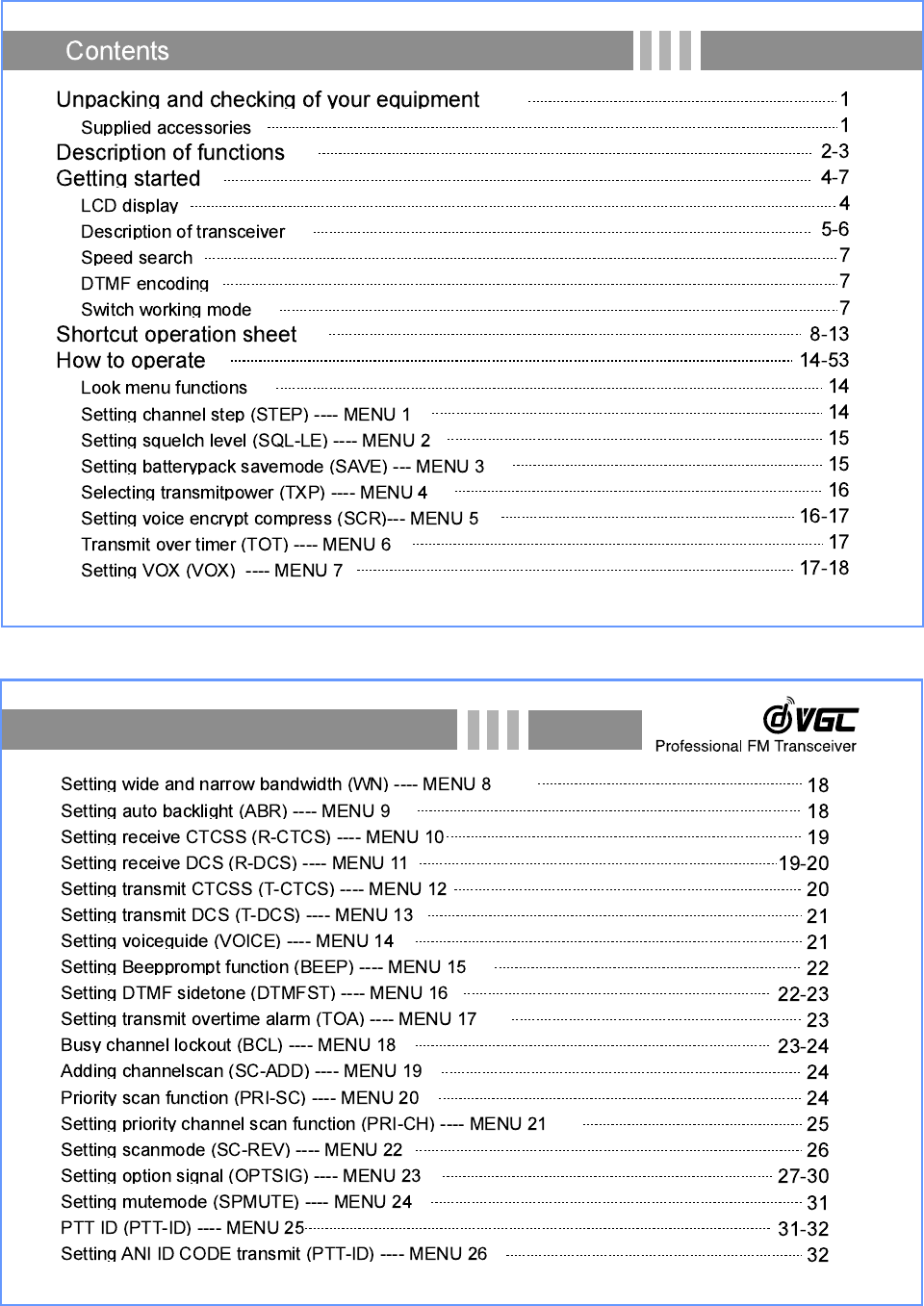 Contents

Unpacking and checking of your equipment 1
Supplied accessories 1
Description of functions 2-3
Getting started 4-7
LCD display 4
Description of transceiver 5-6
Speed search 7
DTMF encoding 7
Switch working mode 7
Shortcut operation sheet 8-13
How to operate 14-53
Look menu functions 14
Setting channel step (STEP) ---- MENU 1 14
Setting squelch level (SQL-LE) ---- MENU 2 15
Setting batterypack savemode (SAVE) --- MENU 3 15
Selecting transmitpower (TXP) ---- MENU 4 16
Setting voice encrypt compress (SCR)--- MENU 5 16-17
Transmit over timer (TOT) ---- MENU 6 17
Setting VOX (VOX) ---- MENU 7 17-18

VGC
Professional FM Transceiver

Setting wide and narrow bandwidth (WN) ---- MENU 8 18
Setting auto backlight (ABR) ---- MENU 9 18
Setting receive CTCSS (R-CTCS) ---- MENU 10 19
Setting receive DCS (R-DCS) ---- MENU 11 19-20
Setting transmit CTCSS (T-CTCS) ---- MENU 12 20
Setting transmit DCS (T-DCS) ---- MENU 13 21
Setting voiceguide (VOICE) ---- MENU 14 21
Setting Beepprompt function (BEEP) ---- MENU 15 22
Setting DTMF sidetone (DTMFST) ---- MENU 16 22-23
Setting transmit overtime alarm (TOA) ---- MENU 17 23
Busy channel lockout (BCL) ---- MENU 18 23-24
Adding channelscan (SC-ADD) ---- MENU 19 24
Priority scan function (PRI-SC) ---- MENU 20 24
Setting priority channel scan function (PRI-CH) ---- MENU 21 25
Setting scanmode (SC-REV) ---- MENU 22 26
Setting option signal (OPTSIG) ---- MENU 23 27-30
Setting mutemode (SPMUTE) ---- MENU 24 31
PTT ID (PTT-ID) ---- MENU 25 31-32
Setting ANI ID CODE transmit (PTT-ID) ---- MENU 26 32